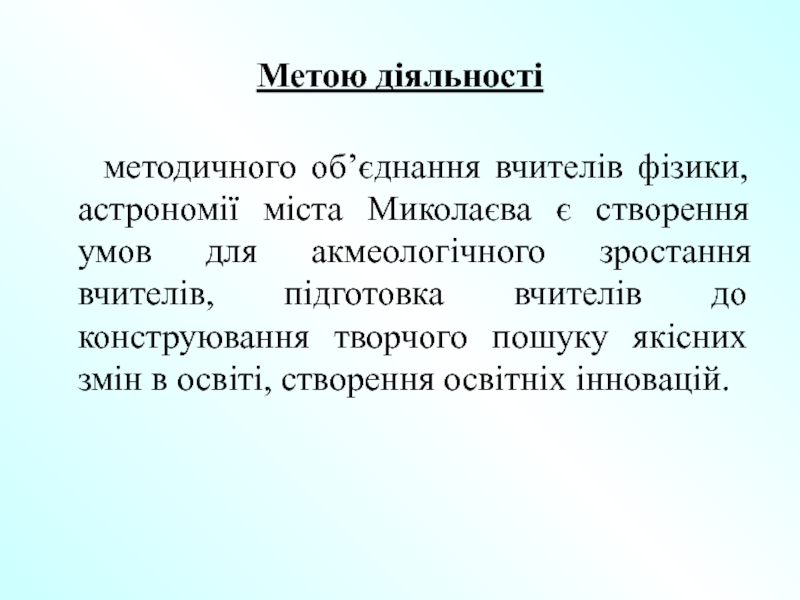 Метою діяльності

методичного об’єднання вчителів фізики, астрономії міста Миколаєва є створення умов для акмеологічного зростання вчителів, підготовка вчителів до конструювання творчого пошуку якісних змін в освіті, створення освітніх інновацій.